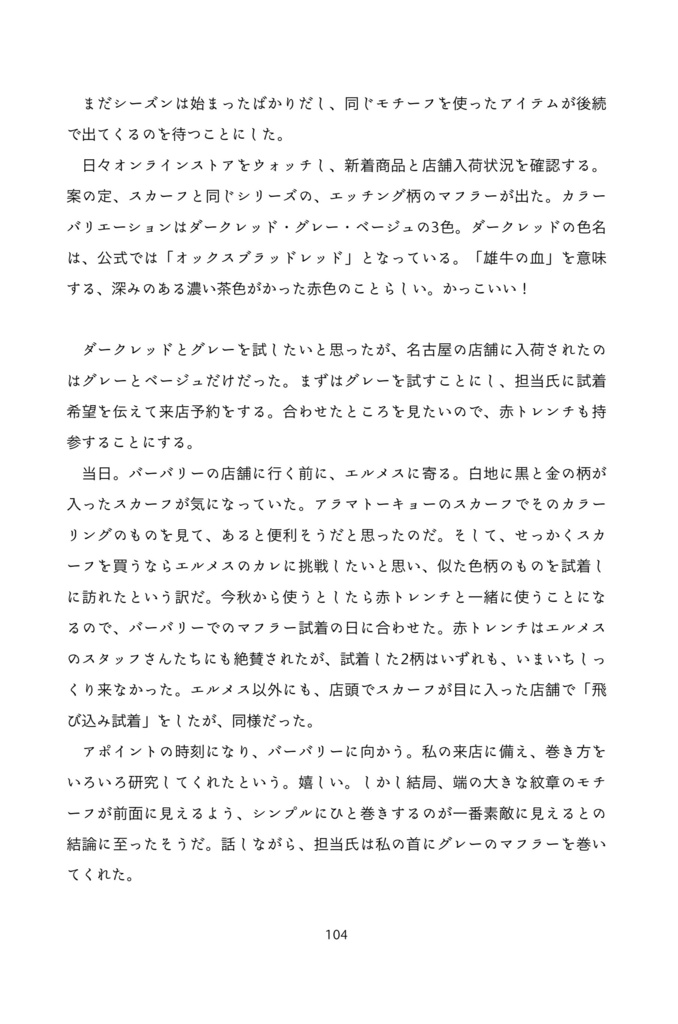 まだシーズンは始まったばかりだし、同じモチーフを使ったアイテムが後続で出てくるのを待つことにした。

日々オンラインストアをウォッチし、新着商品と店舗入荷状況を確認する。案の定、スカーフと同じシリーズの、エッチング柄のマフラーが出た。カラーバリエーションはダークレッド・グレー・ベージュの3色。ダークレッドの色名は、公式では「オックスブラッドレッド」となっている。「雄牛の血」を意味する、深みのある濃い茶色がかった赤色のことらしい。かっこいい！

ダークレッドとグレーを試したいと思ったが、名古屋の店舗に入荷されたのはグレーとベージュだけだった。まずはグレーを試すことにし、担当氏に試着希望を伝えて来店予約をする。合わせたところを見たいので、赤トレンチも持参することにする。

当日。バーバリーの店舗に行く前に、エルメスに寄る。白地に黒と金の柄が入ったスカーフが気になっていた。アラマトーキョーのスカーフでそのカラーリングのものを見て、あると便利そうだと思ったのだ。そして、せっかくスカーフを買うならエルメスのカレに挑戦したいと思い、似た色柄のものを試着しに訪れたという訳だ。今秋から使うとしたら赤トレンチと一緒に使うことになるので、バーバリーでのマフラー試着の日に合わせた。赤トレンチはエルメスのスタッフさんたちにも絶賛されたが、試着した2柄はいずれも、いまいちしっくり来なかった。エルメス以外にも、店頭でスカーフが目に入った店舗で「飛び込み試着」をしたが、同様だった。

アポイントの時刻になり、バーバリーに向かう。私の来店に備え、巻き方をいろいろ研究してくれたという。嬉しい。しかし結局、端の大きな紋章のモチーフが前面に見えるよう、シンプルにひと巻きするのが一番素敵に見えるとの結論に至ったそうだ。話しながら、担当氏は私の首にグレーのマフラーを巻いてくれた。

104